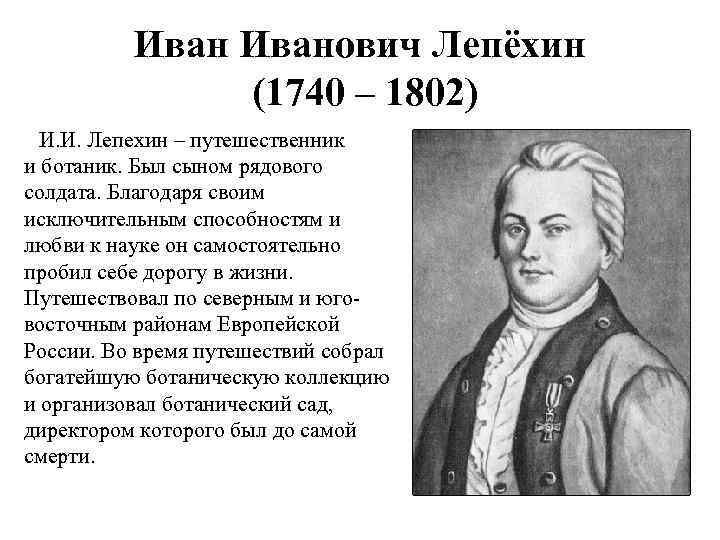 Иван Иванович Лепёхин
(1740 – 1802)

И.И. Лепехин – путешественник и ботаник. Был сыном рядового солдата. Благодаря своим исключительным способностям и любви к науке он самостоятельно пробил себе дорогу в жизни. Путешествовал по северным и юго-восточным районам Европейской России. Во время путешествий собрал богатейшую ботаническую коллекцию и организовал ботанический сад, директором которого был до самой смерти.